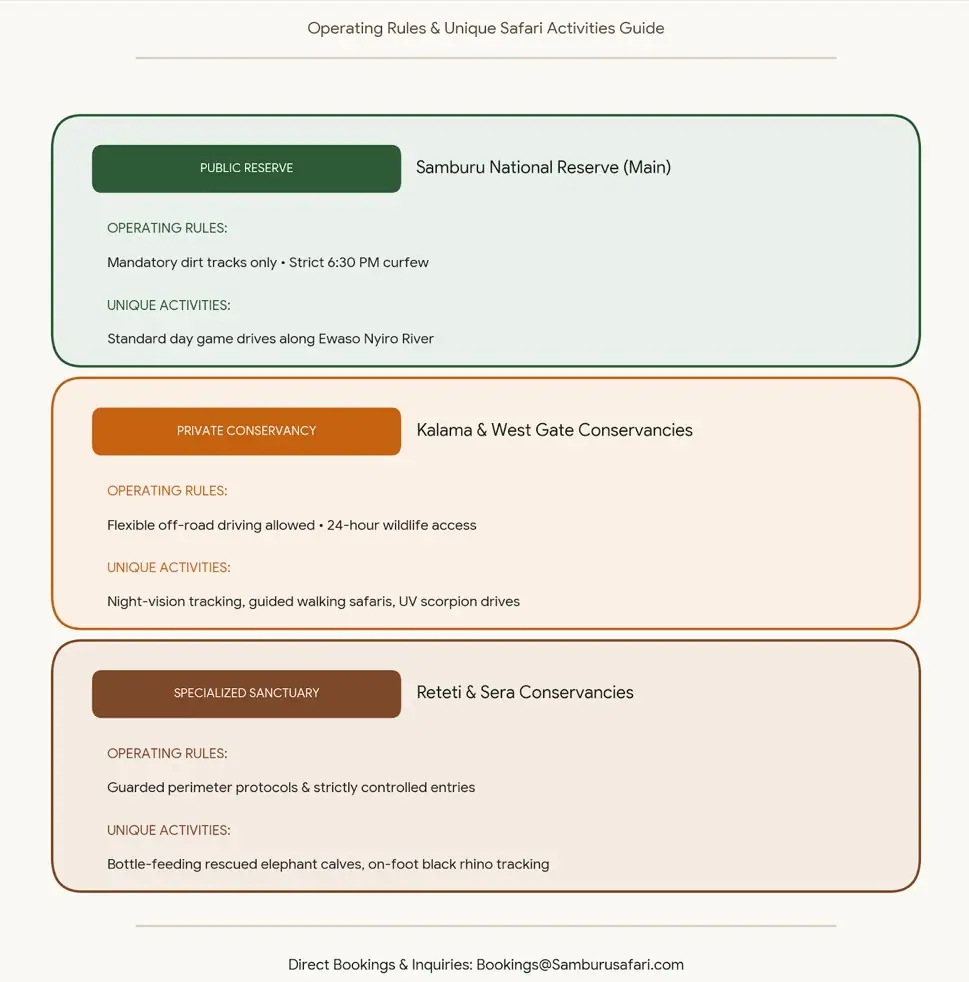 Operating Rules & Unique Safari Activities Guide

PUBLIC RESERVE

Samburu National Reserve (Main)

OPERATING RULES:

Mandatory dirt tracks only • Strict 6:30 PM curfew

UNIQUE ACTIVITIES:

Standard day game drives along Ewaso Nyiro River

PRIVATE CONSERVANCY

Kalama & West Gate Conservancies

OPERATING RULES:

Flexible off-road driving allowed • 24-hour wildlife access

UNIQUE ACTIVITIES:

Night-vision tracking, guided walking safaris, UV scorpion drives

SPECIALIZED SANCTUARY

Reteti & Sera Conservancies

OPERATING RULES:

Guarded perimeter protocols & strictly controlled entries

UNIQUE ACTIVITIES:

Bottle-feeding rescued elephant calves, on-foot black rhino tracking

Direct Bookings & Inquiries: Bookings@Samburusafari.com